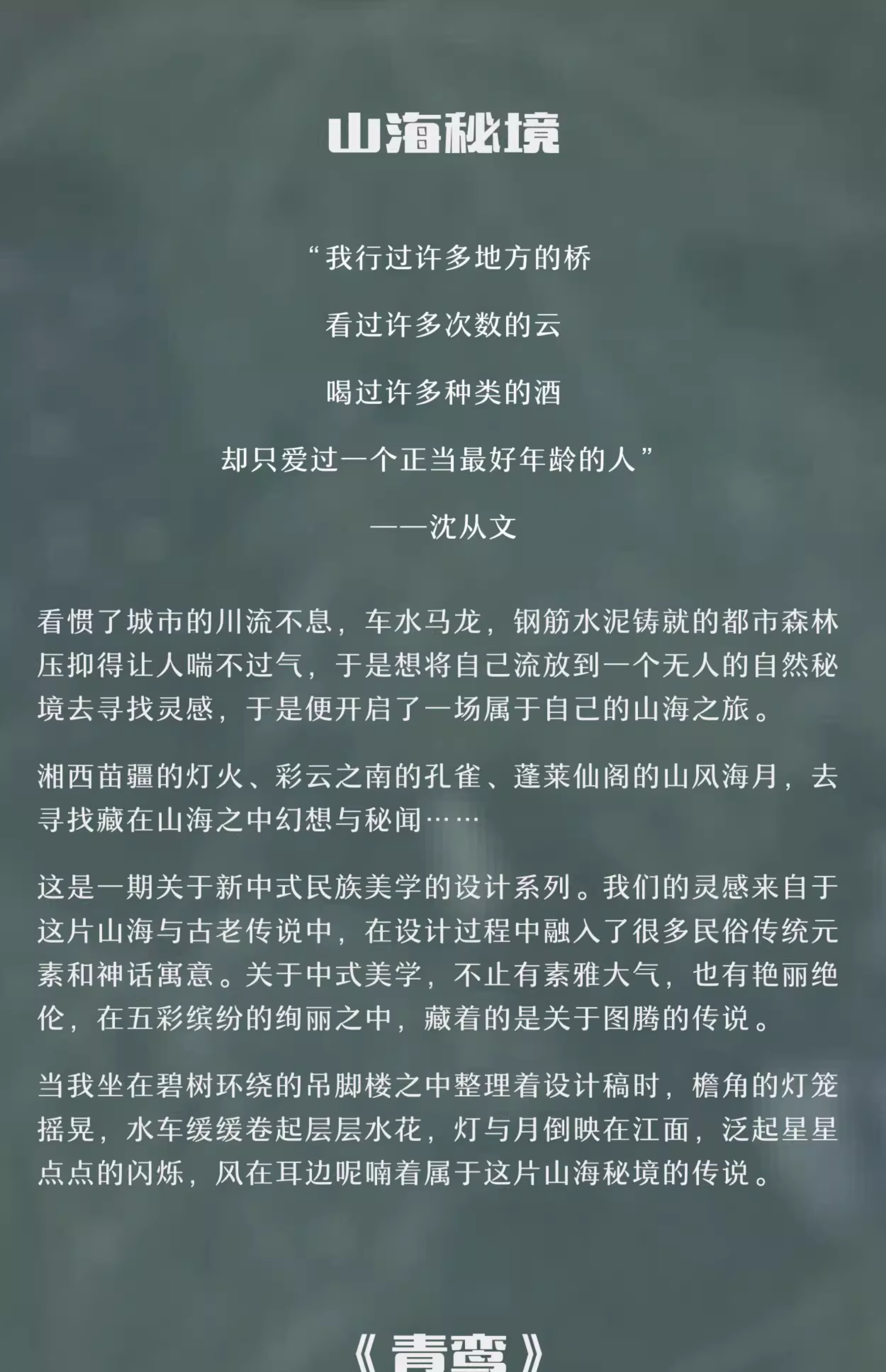 山海秘境

“我行过许多地方的桥

看过许多次数的云

喝过许多种类的酒

却只爱过一个正当最好年龄的人”

——沈从文

看惯了城市的川流不息，车水马龙，钢筋水泥铸就的都市森林压抑得让人喘不过气，于是想将自己流放到一个无人的自然秘境去寻找灵感，于是便开启了一场属于自己的山海之旅。

湘西苗疆的灯火、彩云之南的孔雀、蓬莱仙阁的山风海月，去寻找藏在山海之中幻想与秘闻……

这是一期关于新中式民族美学的设计系列。我们的灵感来自于这片山海与古老传说中，在设计过程中融入了很多民俗传统元素和神话寓意。关于中式美学，不止有素雅大气，也有艳丽绝伦，在五彩缤纷的绚丽之中，藏着的是关于图腾的传说。

当我坐在碧树环绕的吊脚楼之中整理着设计稿时，檐角的灯笼摇晃，水车缓缓卷起层层水花，灯与月倒映在江面，泛起星星点点的闪烁，风在耳边呢喃着属于这片山海秘境的传说。

《青鸾》